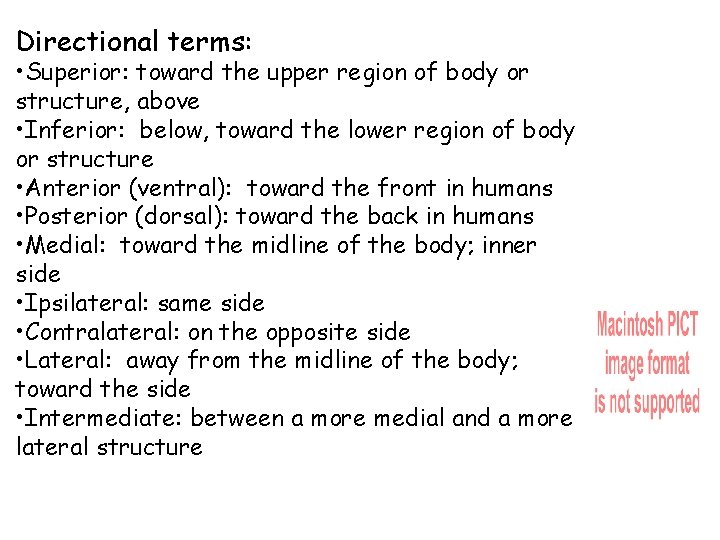 Directional terms:
•Superior: toward the upper region of body or structure, above
•Inferior: below, toward the lower region of body or structure
•Anterior (ventral): toward the front in humans
•Posterior (dorsal): toward the back in humans
•Medial: toward the midline of the body; inner side
•Ipsilateral: same side
•Contralateral: on the opposite side
•Lateral: away from the midline of the body; toward the side
•Intermediate: between a more medial and a more lateral structure

Macintosh PICT image format is not supported